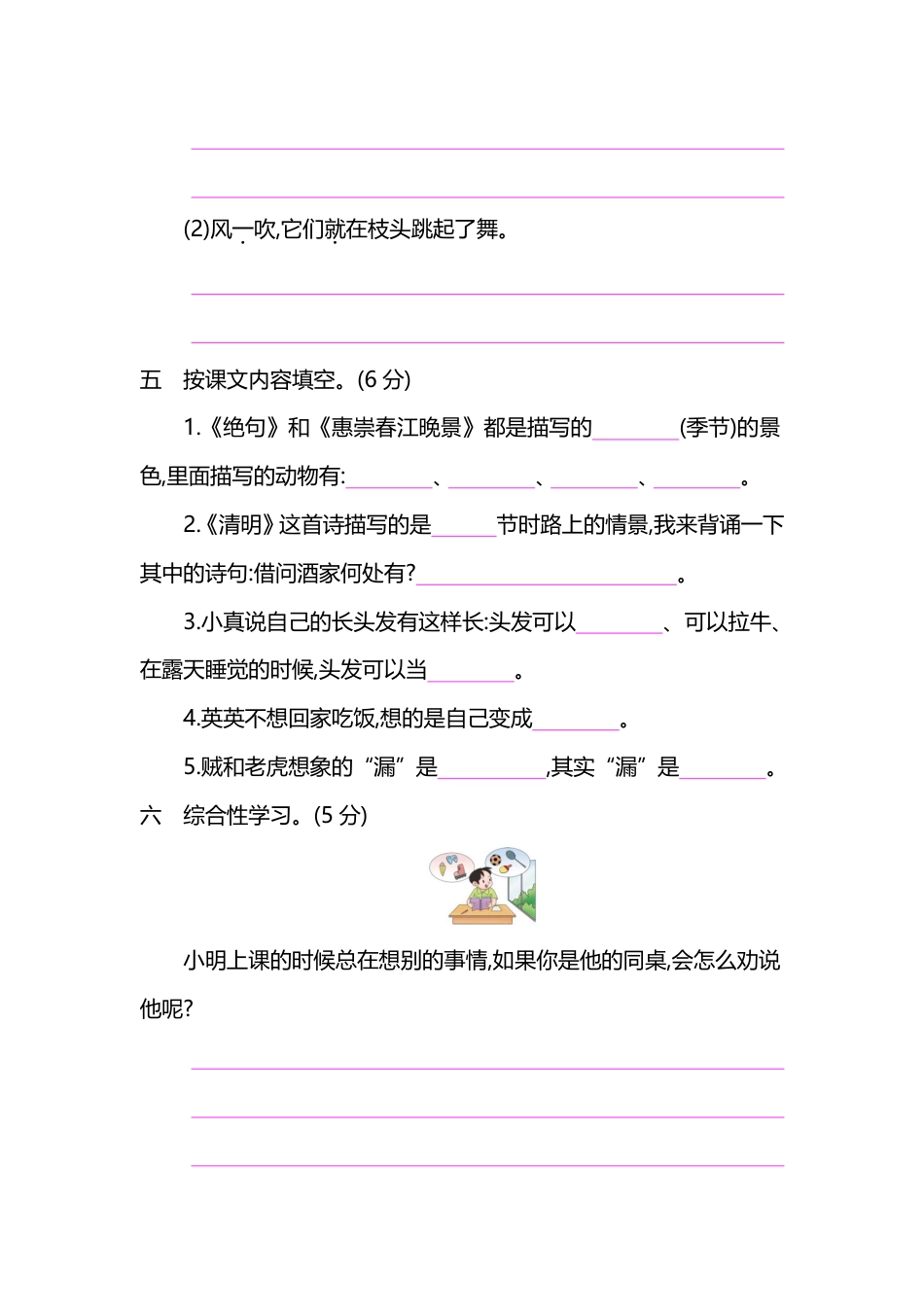 (2)风一吹,它们就在枝头跳起了舞。

五　按课文内容填空。(6 分)

1.《绝句》和《惠崇春江晚景》都是描写的________(季节)的景色,里面描写的动物有:________、________、________、________。

2.《清明》这首诗描写的是______节时路上的情景,我来背诵一下其中的诗句:借问酒家何处有?________________________。

3.小真说自己的长头发有这样长:头发可以________、可以拉牛、在露天睡觉的时候,头发可以当________。

4.英英不想回家吃饭,想的是自己变成________。

5.贼和老虎想象的“漏”是__________,其实“漏”是________。

六　综合性学习。(5 分)

小明上课的时候总在想别的事情,如果你是他的同桌,会怎么劝说他呢?